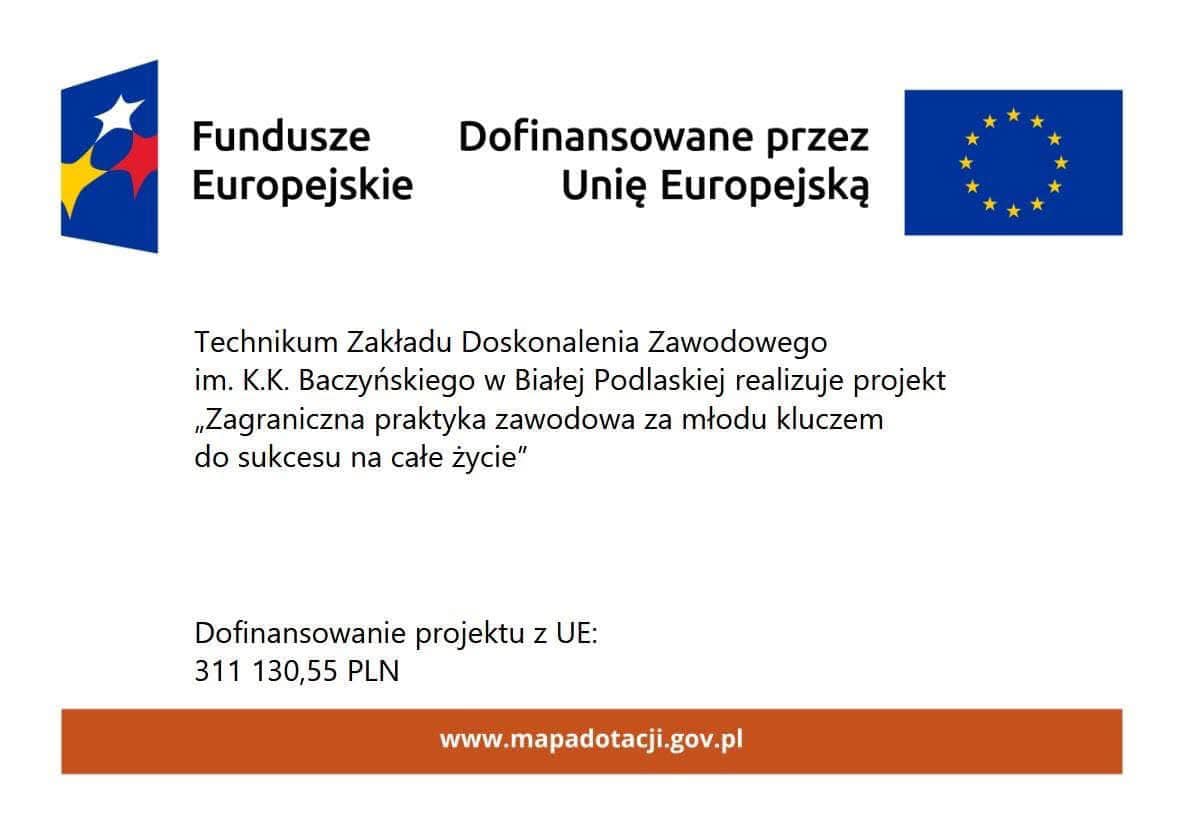 Fundusze Europejskie

Dofinansowane przez Unię Europejską

Technikum Zakładu Doskonalenia Zawodowego im. K.K. Baczyńskiego w Białej Podlaskiej realizuje projekt „Zagraniczna praktyka zawodowa za młodu kluczem do sukcesu na całe życie”

Dofinansowanie projektu z UE:
311 130,55 PLN

www.mapadotacji.gov.pl